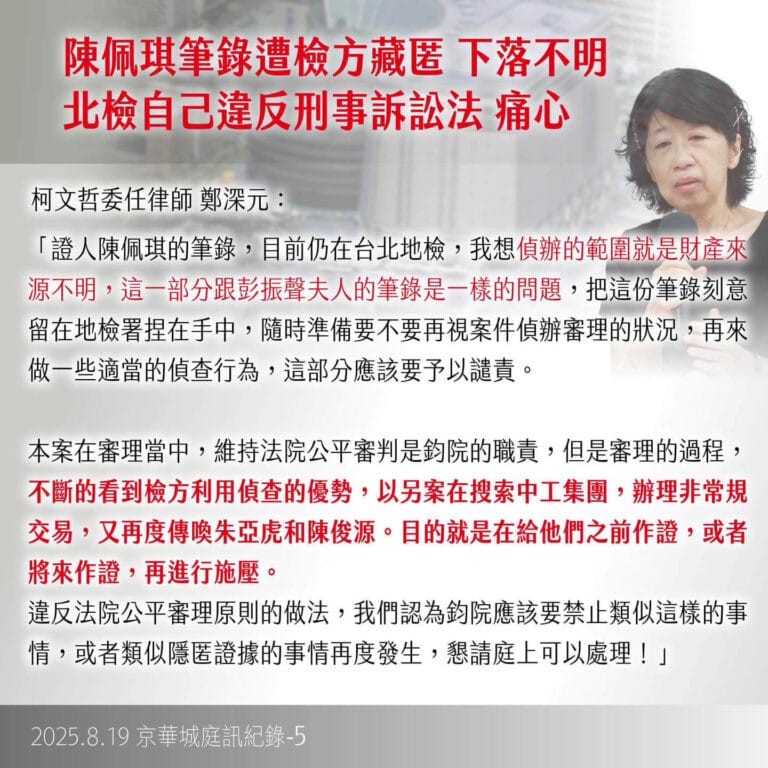 陳佩琪筆錄遭檢方藏匿 下落不明
北檢自己違反刑事訴訟法 痛心

柯文哲委任律師 鄭深元：

「證人陳佩琪的筆錄，目前仍在台北地檢，我想偵辦的範圍就是財產來源不明，這一部分跟彭振聲夫人的筆錄是一樣的問題，把這份筆錄刻意留在地檢署捏在手中，隨時準備要不要再視案件偵辦審理的狀況，再來做一些適當的偵查行為，這部分應該要予以譴責。

本案在審理當中，維持法院公平審判是鈞院的職責，但是審理的過程，不斷的看到檢方利用偵查的優勢，以另案在搜索中工集團，辦理非常規交易，又再度傳喚朱亞虎和陳俊源。目的就是在給他們之前作證，或者將來作證，再進行施壓。
違反法院公平審理原則的做法，我們認為鈞院應該要禁止類似這樣的事情，或者類似隱匿證據的事情再度發生，懇請庭上可以處理！」

2025.8.19 京華城庭訊紀錄-5